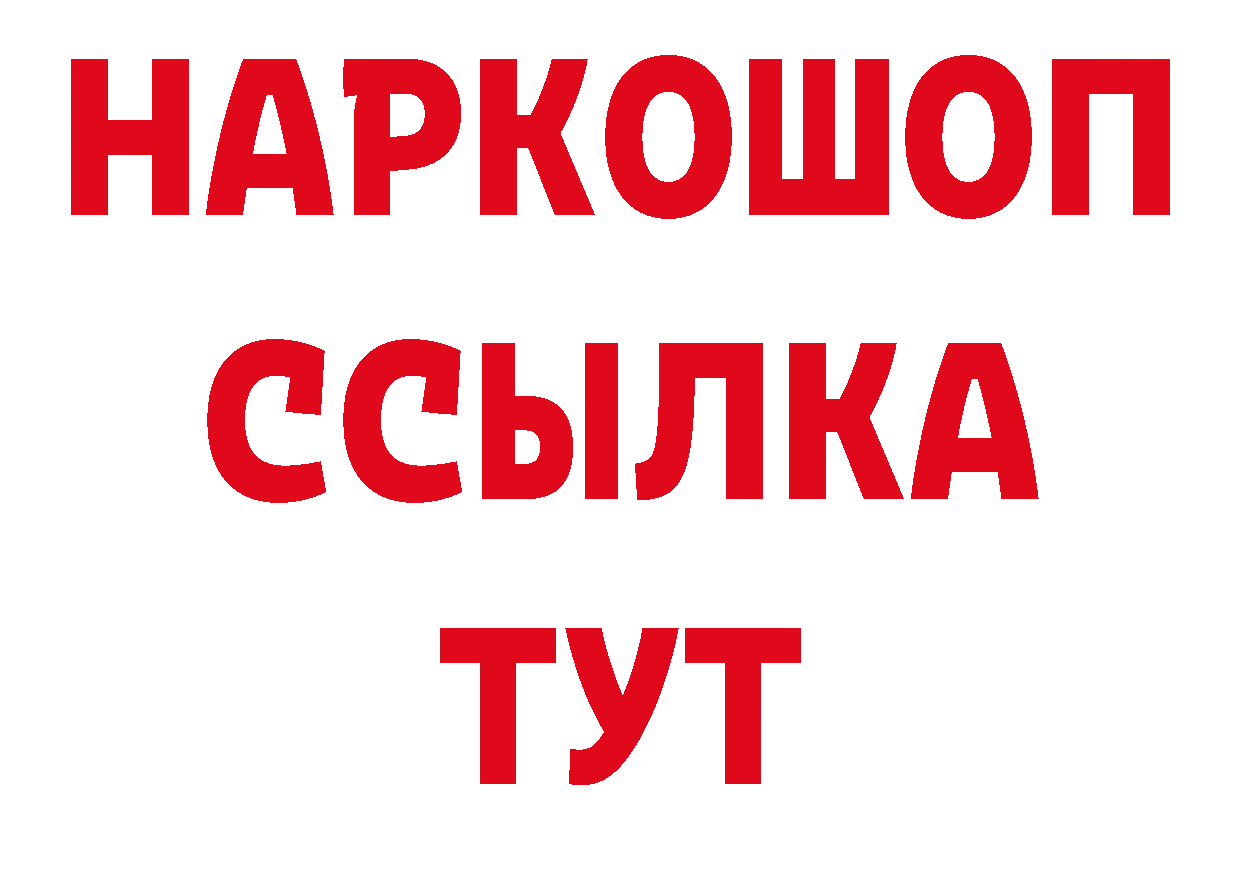 НАРКОШОП
ССЫЛКА
ТУТ